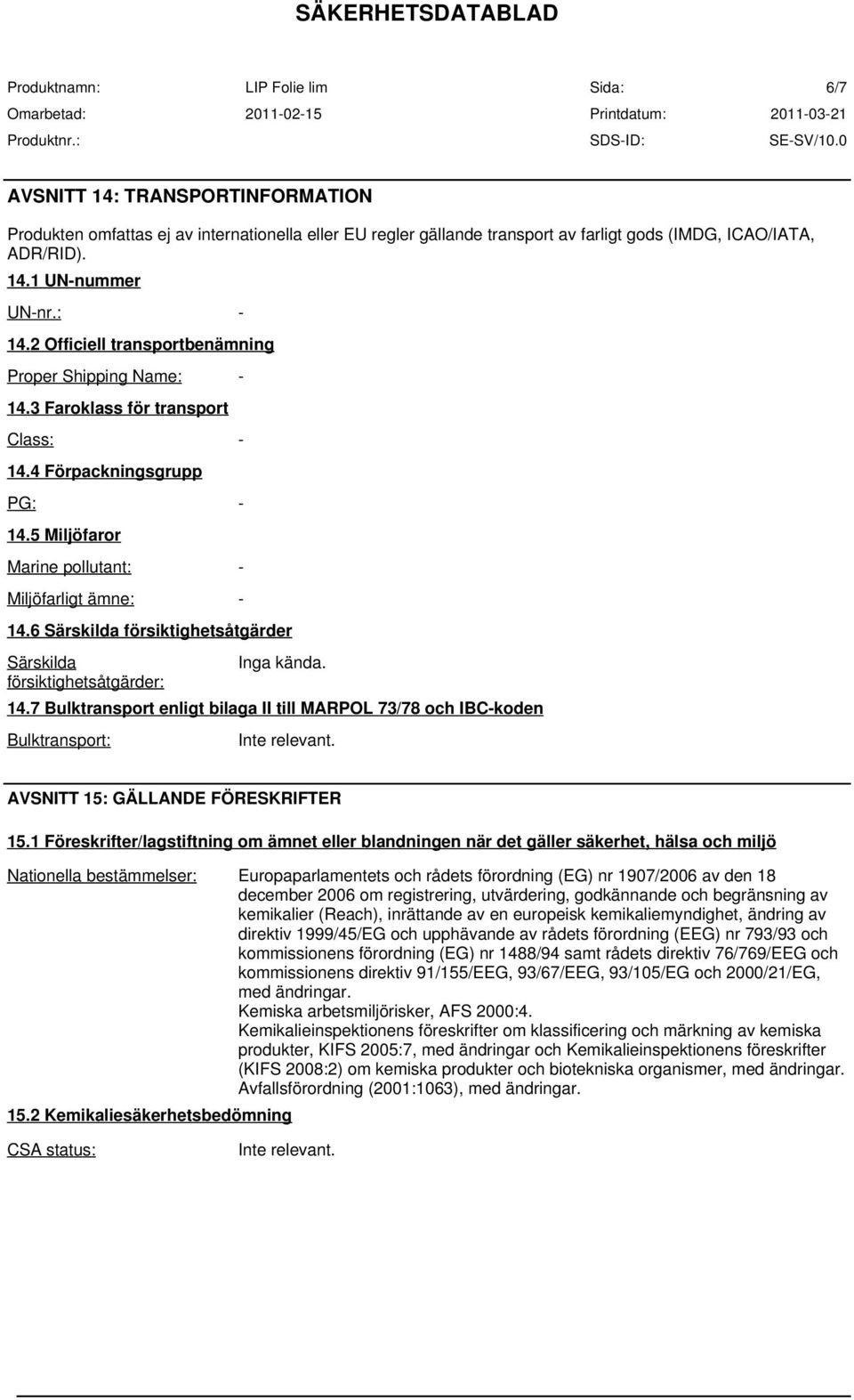 SÄKERHETSDATABLAD

Produktnamn: LIP Folie lim Sida: 6/7
Omarbetad: 2011-02-15 Printdatum: 2011-03-21
Produktnr.: SDS-ID: SE-SV/10.0

AVSNITT 14: TRANSPORTINFORMATION

Produkten omfattas ej av internationella eller EU regler gällande transport av farligt gods (IMDG, ICAO/IATA, ADR/RID).

14.1 UN-nummer

UN-nr.: -

14.2 Officiell transportbenämning

Proper Shipping Name: -

14.3 Faroklass för transport

Class: -

14.4 Förpackningsgrupp

PG: -

14.5 Miljöfaror

Marine pollutant: -

Miljöfarligt ämne: -

14.6 Särskilda försiktighetsåtgärder

Särskilda försiktighetsåtgärder: Inga kända.

14.7 Bulktransport enligt bilaga II till MARPOL 73/78 och IBC-koden

Bulktransport: Inte relevant.

AVSNITT 15: GÄLLANDE FÖRESKRIFTER

15.1 Föreskrifter/lagstiftning om ämnet eller blandningen när det gäller säkerhet, hälsa och miljö

Nationella bestämmelser: Europaparlamentets och rådets förordning (EG) nr 1907/2006 av den 18 december 2006 om registrering, utvärdering, godkännande och begränsning av kemikalier (Reach), inrättande av en europeisk kemikaliemyndighet, ändring av direktiv 1999/45/EG och upphävande av rådets förordning (EEG) nr 793/93 och kommissionens förordning (EG) nr 1488/94 samt rådets direktiv 76/769/EEG och kommissionens direktiv 91/155/EEG, 93/67/EEG, 93/105/EG och 2000/21/EG, med ändringar.
Kemiska arbetsmiljörisker, AFS 2000:4.
Kemikalieinspektionens föreskrifter om klassificering och märkning av kemiska produkter, KIFS 2005:7, med ändringar och Kemikalieinspektionens föreskrifter (KIFS 2008:2) om kemiska produkter och biotekniska organismer, med ändringar.
Avfallsförordning (2001:1063), med ändringar.

15.2 Kemikaliesäkerhetsbedömning

CSA status: Inte relevant.